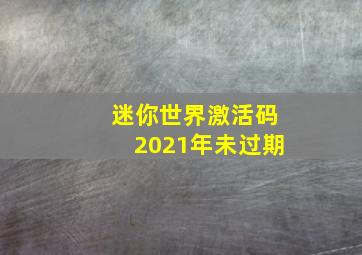 迷你世界激活码
2021年未过期